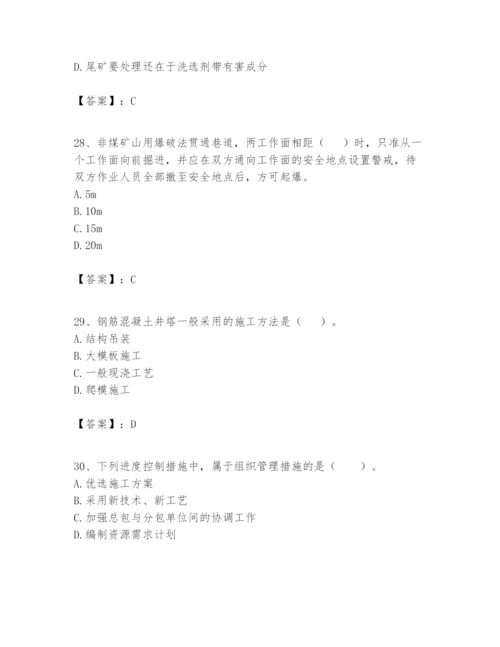 D.尾矿要处理还在于洗选剂带有害成分

【答案】：C

28、非煤矿山用爆破法贯通巷道，两工作面相距（　）时，只准从一个工作面向前掘进，并应在双方通向工作面的安全地点设置警戒，待双方作业人员全部撤至安全地点后，方可起爆。
A.5m
B.10m
C.15m
D.20m

【答案】：C

29、钢筋混凝土井塔一般采用的施工方法是（　）。
A.结构吊装
B.大模板施工
C.一般现浇工艺
D.爬模施工

【答案】：D

30、下列进度控制措施中，属于组织管理措施的是（　）。
A.优选施工方案
B.采用新技术、新工艺
C.加强总包与分包单位间的协调工作
D.编制资源需求计划